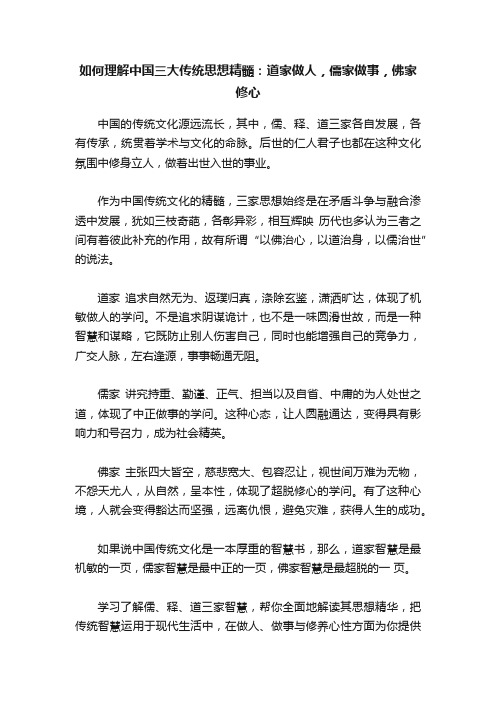 如何理解中国三大传统思想精髓：道家做人，儒家做事，佛家修心

中国的传统文化源远流长，其中，儒、释、道三家各自发展，各有传承，统贯着学术与文化的命脉。后世的仁人君子也都在这种文化氛围中修身立人，做着出世入世的事业。

作为中国传统文化的精髓，三家思想始终是在矛盾斗争与融合渗透中发展，犹如三枝奇葩，各彰异彩，相互辉映 历代也多认为三者之间有着彼此补充的作用，故有所谓“以佛治心，以道治身，以儒治世”的说法。

道家 追求自然无为、返璞归真，涤除玄鉴，潇洒旷达，体现了机敏做人的学问。不是追求阴谋诡计，也不是一味圆滑世故，而是一种智慧和谋略，它既防止别人伤害自己，同时也能增强自己的竞争力，广交人脉，左右逢源，事事畅通无阻。

儒家 讲究持重、勤谨、正气、担当以及自省、中庸的为人处世之道，体现了中正做事的学问。这种心态，让人圆融通达，变得具有影响力和号召力，成为社会精英。

佛家 主张四大皆空，慈悲宽大、包容忍让，视世间万难为无物，不怨天尤人，从自然，呈本性，体现了超脱修心的学问。有了这种心境，人就会变得豁达而坚强，远离仇恨，避免灾难，获得人生的成功。

如果说中国传统文化是一本厚重的智慧书，那么，道家智慧是最机敏的一页，儒家智慧是最中正的一页，佛家智慧是最超脱的一页。

学习了解儒、释、道三家智慧，帮你全面地解读其思想精华，把传统智慧运用于现代生活中，在做人、做事与修养心性方面为你提供